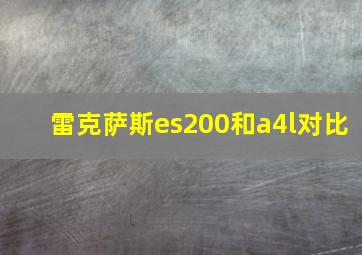 雷克萨斯es200和a4l对比